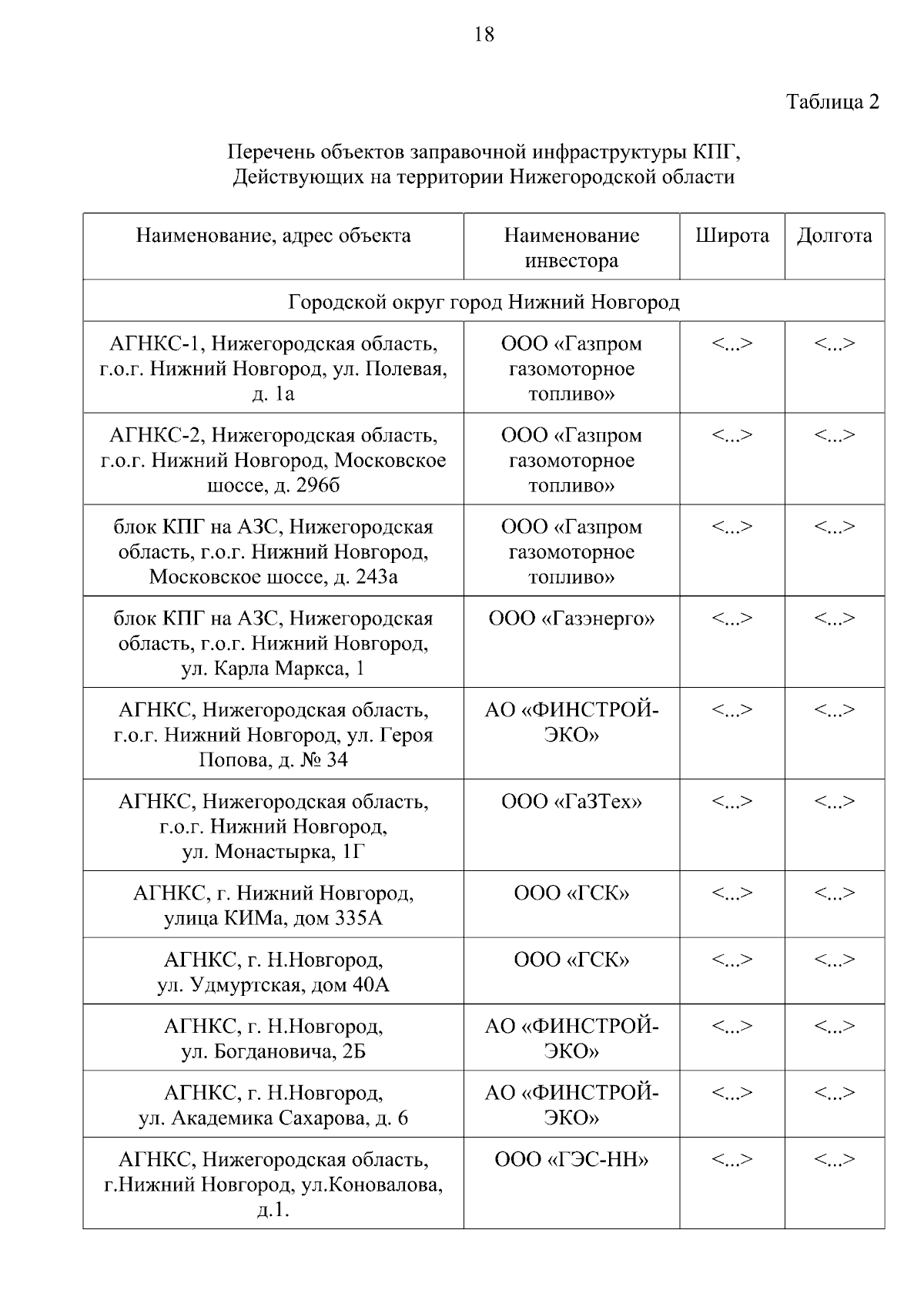 18

Таблица 2

Перечень объектов заправочной инфраструктуры КПГ, Действующих на территории Нижегородской области

| Наименование, адрес объекта | Наименование инвестора | Широта | Долгота |
|---|---|---|---|
| Городской округ город Нижний Новгород | | | |
| АГНКС-1, Нижегородская область, г.о.г. Нижний Новгород, ул. Полевая, д. 1а | ООО «Газпром газомоторное топливо» | <...> | <...> |
| АГНКС-2, Нижегородская область, г.о.г. Нижний Новгород, Московское шоссе, д. 296б | ООО «Газпром газомоторное топливо» | <...> | <...> |
| блок КПГ на АЗС, Нижегородская область, г.о.г. Нижний Новгород, Московское шоссе, д. 243а | ООО «Газпром газомоторное топливо» | <...> | <...> |
| блок КПГ на АЗС, Нижегородская область, г.о.г. Нижний Новгород, ул. Карла Маркса, 1 | ООО «Газэнерго» | <...> | <...> |
| АГНКС, Нижегородская область, г.о.г. Нижний Новгород, ул. Героя Попова, д. № 34 | АО «ФИНСТРОЙ-ЭКО» | <...> | <...> |
| АГНКС, Нижегородская область, г.о.г. Нижний Новгород, ул. Монастырка, 1Г | ООО «ГаЗТех» | <...> | <...> |
| АГНКС, г. Нижний Новгород, улица КИМа, дом 335А | ООО «ГСК» | <...> | <...> |
| АГНКС, г. Н.Новгород, ул. Удмуртская, дом 40А | ООО «ГСК» | <...> | <...> |
| АГНКС, г. Н.Новгород, ул. Богдановича, 2Б | АО «ФИНСТРОЙ-ЭКО» | <...> | <...> |
| АГНКС, г. Н.Новгород, ул. Академика Сахарова, д. 6 | АО «ФИНСТРОЙ-ЭКО» | <...> | <...> |
| АГНКС, Нижегородская область, г.Нижний Новгород, ул.Коновалова, д.1. | ООО «ГЭС-НН» | <...> | <...> |